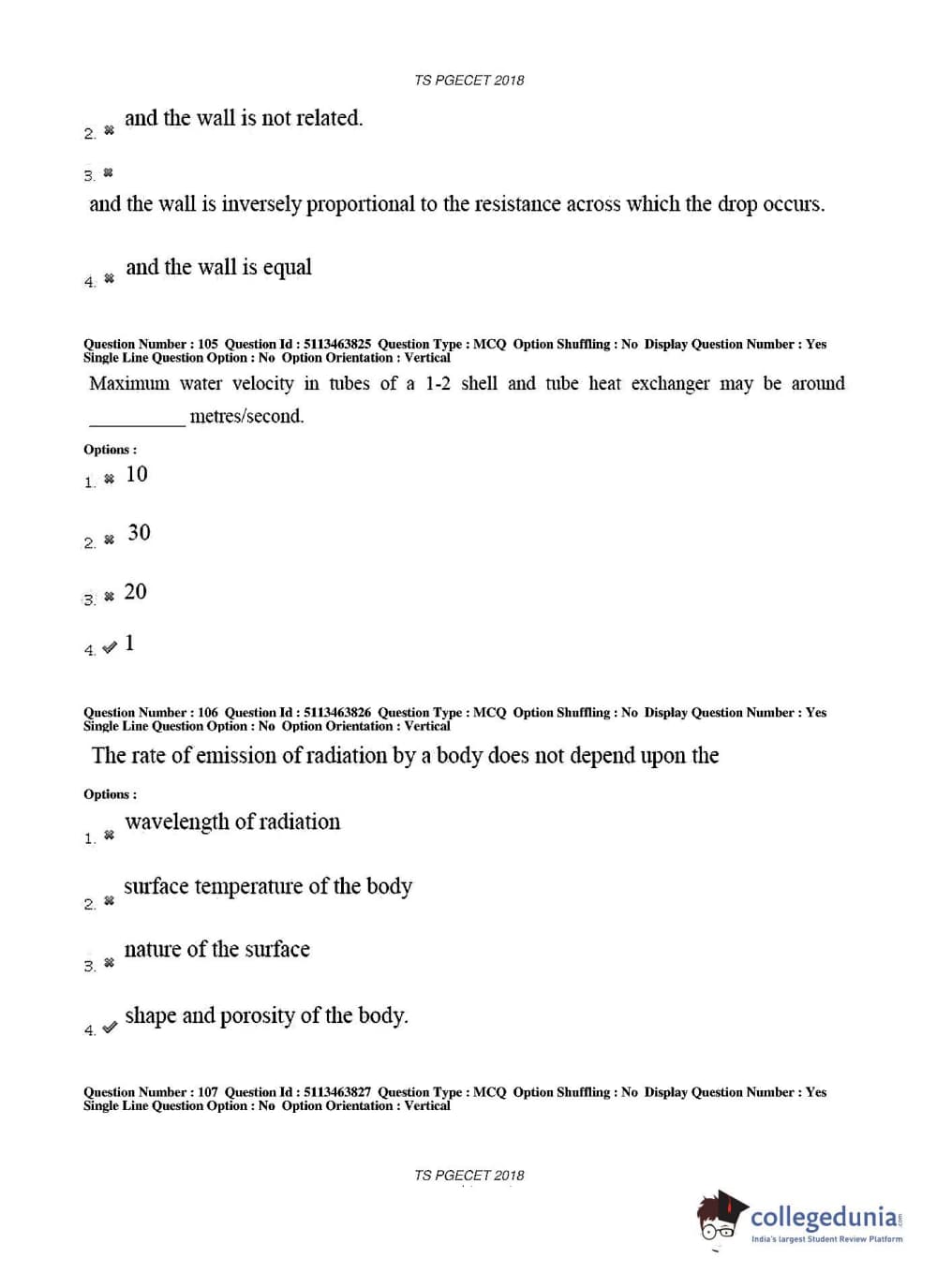 TS PGECET 2018

2. ✖ and the wall is not related.

3. ✖

and the wall is inversely proportional to the resistance across which the drop occurs.

4. ✖ and the wall is equal

Question Number : 105 Question Id : 5113463825 Question Type : MCQ Option Shuffling : No Display Question Number : Yes Single Line Question Option : No Option Orientation : Vertical

Maximum water velocity in tubes of a 1-2 shell and tube heat exchanger may be around __________ metres/second.

Options :

1. ✖ 10

2. ✖ 30

3. ✖ 20

4. ✔ 1

Question Number : 106 Question Id : 5113463826 Question Type : MCQ Option Shuffling : No Display Question Number : Yes Single Line Question Option : No Option Orientation : Vertical

The rate of emission of radiation by a body does not depend upon the

Options :

1. ✖ wavelength of radiation

2. ✖ surface temperature of the body

3. ✖ nature of the surface

4. ✔ shape and porosity of the body.

Question Number : 107 Question Id : 5113463827 Question Type : MCQ Option Shuffling : No Display Question Number : Yes Single Line Question Option : No Option Orientation : Vertical

TS PGECET 2018

collegedunia.com
India's largest Student Review Platform